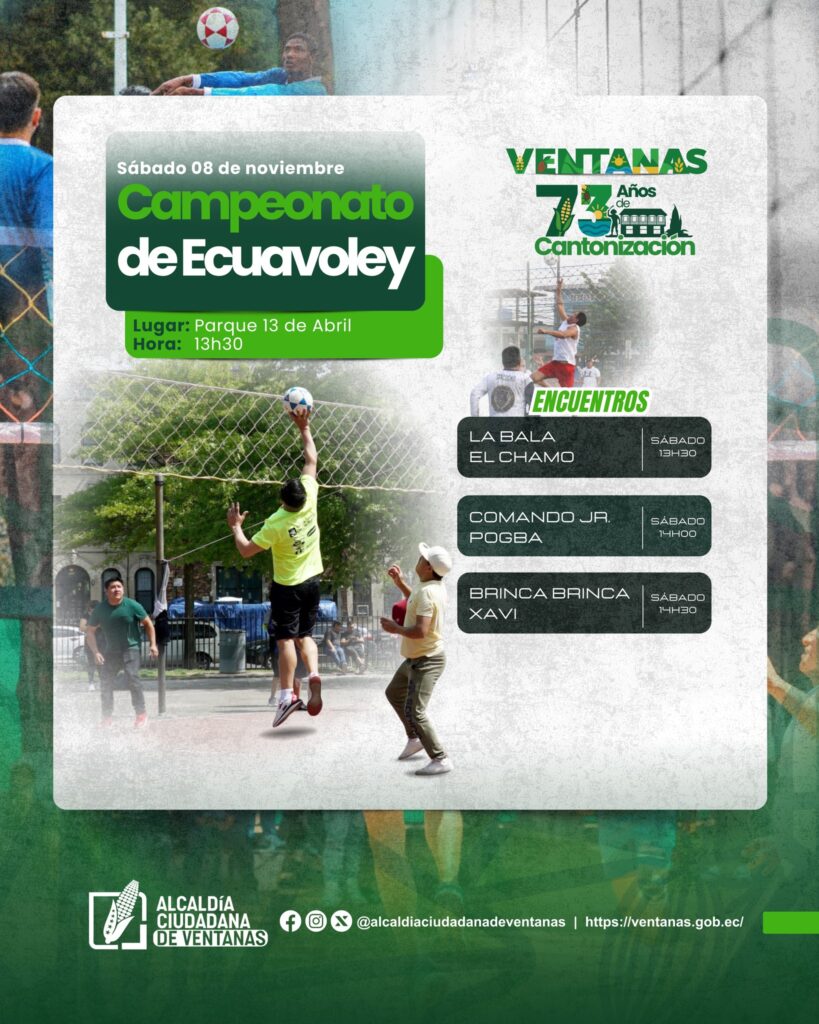 Sábado 08 de noviembre
Campeonato de Ecuavoley

Lugar: Parque 13 de Abril
Hora: 13h30

VENTANAS
73 Años de Cantonización

ENCUENTROS

LA BALA
EL CHAMO
SÁBADO 13H30

COMANDO JR.
POGBA
SÁBADO 14H00

BRINCA BRINCA
XAVI
SÁBADO 14H30

ALCALDÍA CIUDADANA DE VENTANAS

@alcaldiaciudadanadeventanas | https://ventanas.gob.ec/